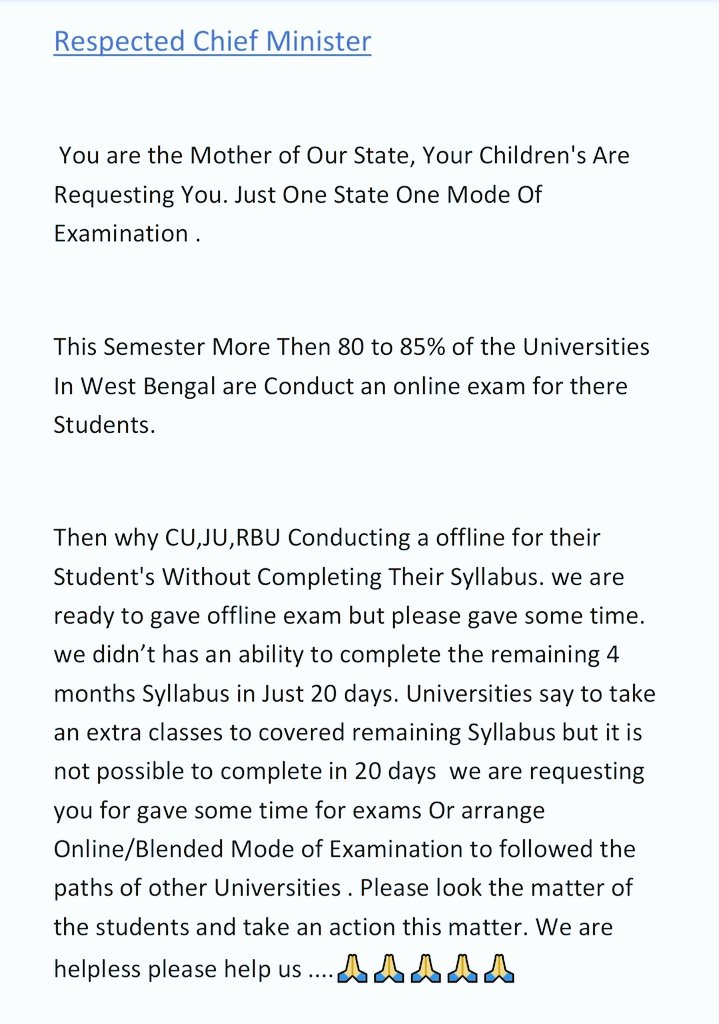 Respected Chief Minister

You are the Mother of Our State, Your Children's Are Requesting You. Just One State One Mode Of Examination .

This Semester More Then 80 to 85% of the Universities In West Bengal are Conduct an online exam for there Students.

Then why CU,JU,RBU Conducting a offline for their Student's Without Completing Their Syllabus. we are ready to gave offline exam but please gave some time. we didn't has an ability to complete the remaining 4 months Syllabus in Just 20 days. Universities say to take an extra classes to covered remaining Syllabus but it is not possible to complete in 20 days we are requesting you for gave some time for exams Or arrange Online/Blended Mode of Examination to followed the paths of other Universities . Please look the matter of the students and take an action this matter. We are helpless please help us ....🙏🙏🙏🙏🙏